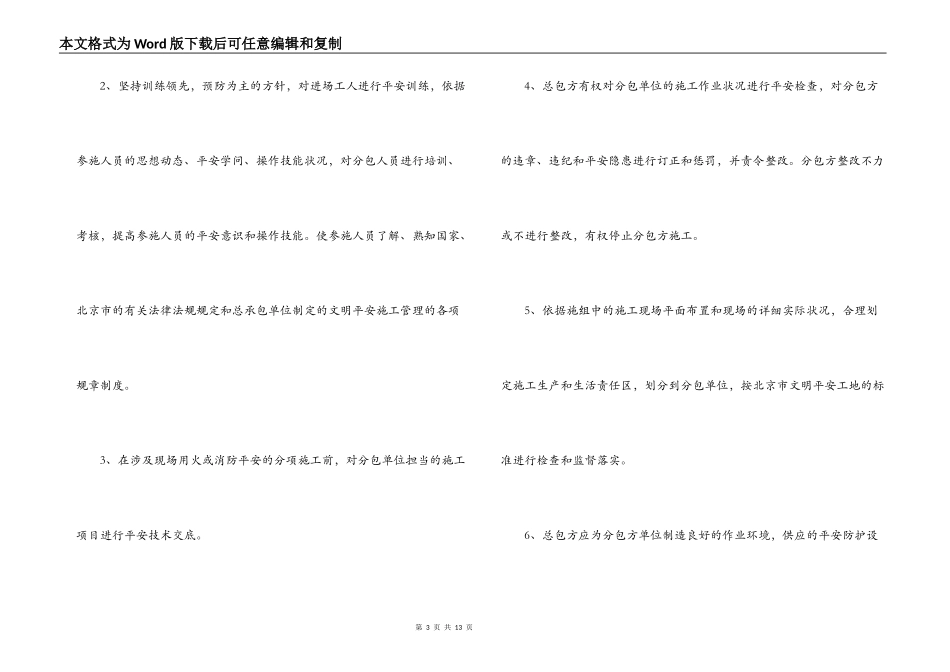 本文格式为Word版下载后可任意编辑和复制

2、坚持训练领先，预防为主的方针，对进场工人进行平安训练，依据参施人员的思想动态、平安学问、操作技能状况，对分包人员进行培训、考核，提高参施人员的平安意识和操作技能。使参施人员了解、熟知国家、北京市的有关法律法规规定和总承包单位制定的文明平安施工管理的各项规章制度。

3、在涉及现场用火或消防平安的分项施工前，对分包单位担当的施工项目进行平安技术交底。

4、总包方有权对分包单位的施工作业状况进行平安检查，对分包方的违章、违纪和平安隐患进行订正和惩罚，并责令整改。分包方整改不力或不进行整改，有权停止分包方施工。

5、依据施组中的施工现场平面布置和现场的详细实际状况，合理划定施工生产和生活责任区，划分到分包单位，按北京市文明平安工地的标准进行检查和监督落实。

6、总包方应为分包方单位制造良好的作业环境，供应的平安防护设

第 3 页 共 13 页